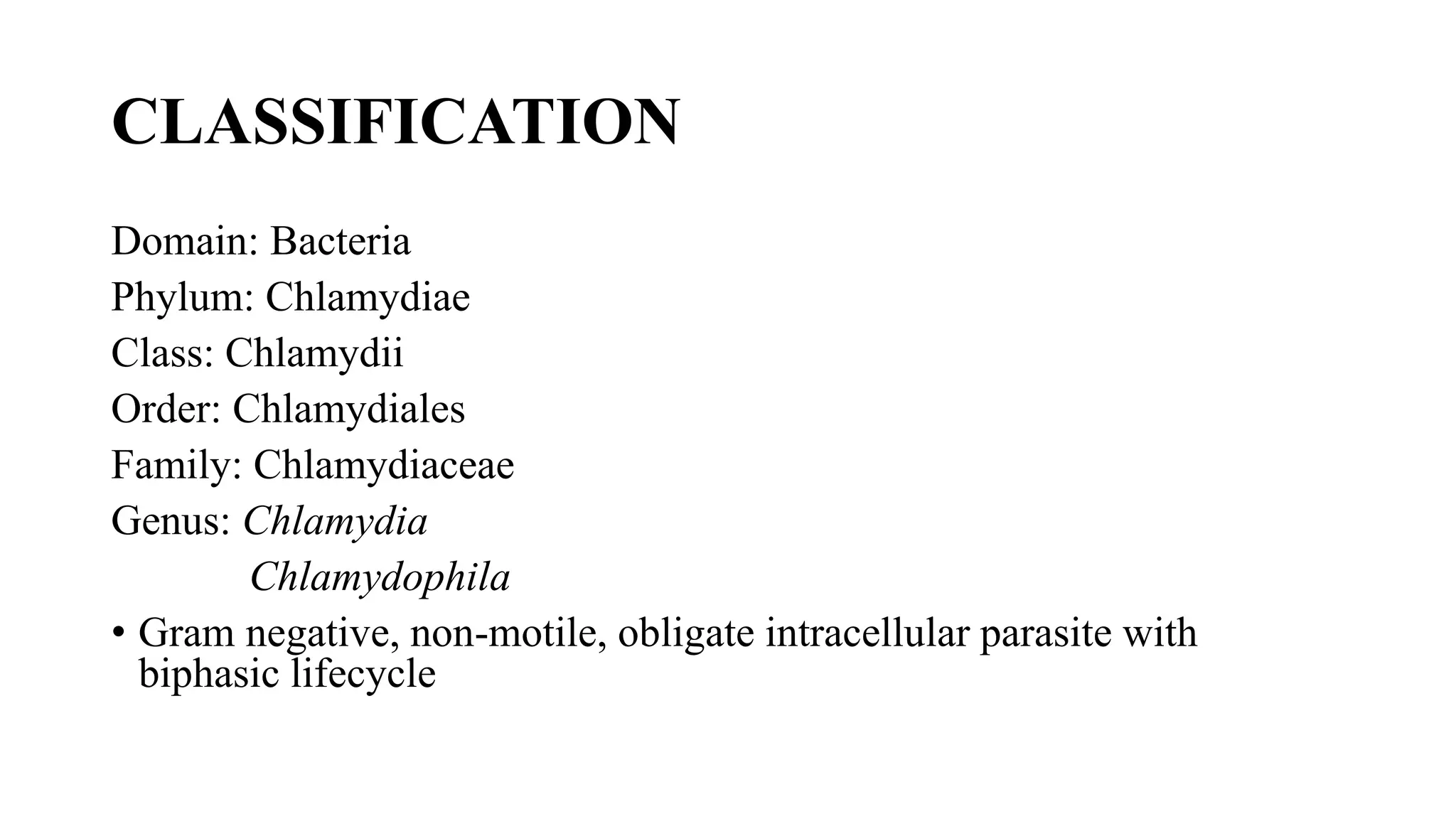 CLASSIFICATION

Domain: Bacteria
Phylum: Chlamydiae
Class: Chlamydii
Order: Chlamydiales
Family: Chlamydiaceae
Genus: Chlamydia
Chlamydophila

• Gram negative, non-motile, obligate intracellular parasite with biphasic lifecycle